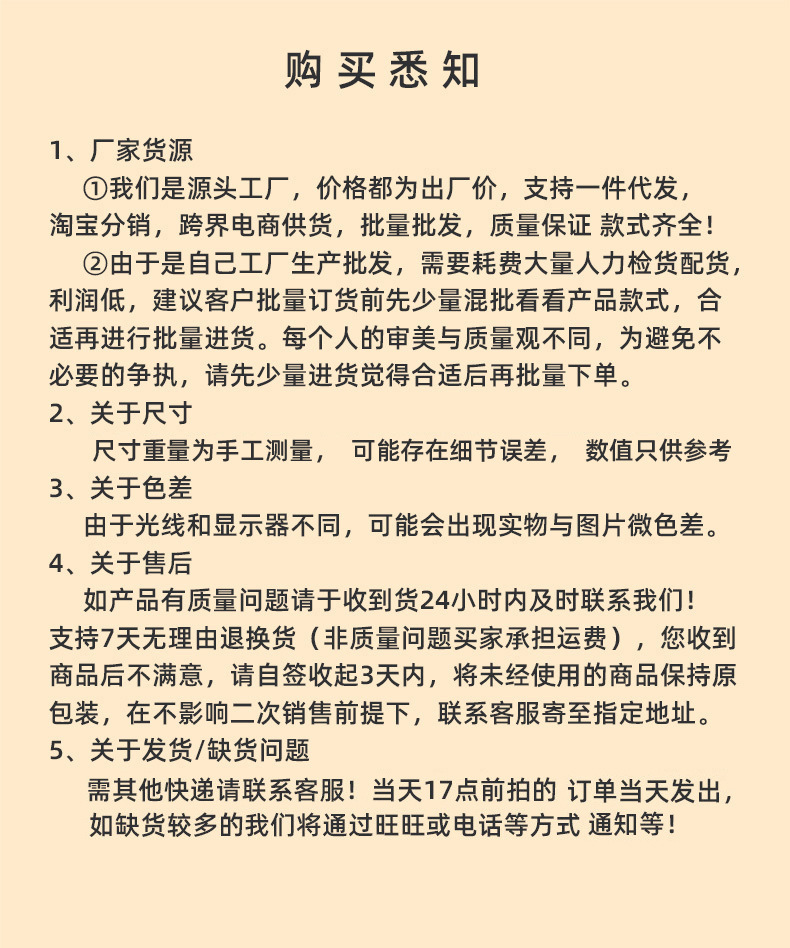 购买悉知

1、厂家货源

①我们是源头工厂，价格都为出厂价，支持一件代发，淘宝分销，跨界电商供货，批量批发，质量保证 款式齐全！

②由于是自己工厂生产批发，需要耗费大量人力检货配货，利润低，建议客户批量订货前先少量混批看看产品款式，合适再进行批量进货。每个人的审美与质量观不同，为避免不必要的争执，请先少量进货觉得合适后再批量下单。

2、关于尺寸

尺寸重量为手工测量， 可能存在细节误差， 数值只供参考

3、关于色差

由于光线和显示器不同，可能会出现实物与图片微色差。

4、关于售后

如产品有质量问题请于收到货24小时内及时联系我们！支持7天无理由退换货（非质量问题买家承担运费），您收到商品后不满意，请自签收起3天内，将未经使用的商品保持原包装，在不影响二次销售前提下，联系客服寄至指定地址。

5、关于发货/缺货问题

需其他快递请联系客服！当天17点前拍的 订单当天发出，如缺货较多的我们将通过旺旺或电话等方式 通知等！